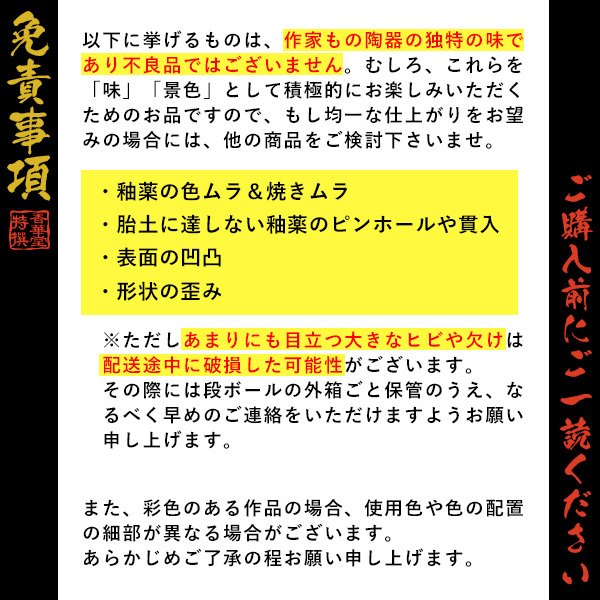 免責事項

香華堂特撰

以下に挙げるものは、作家もの陶器の独特の味であり不良品ではございません。むしろ、これらを「味」「景色」として積極的にお楽しみいただくためのお品ですので、もし均一な仕上がりをお望みの場合には、他の商品をご検討下さいませ。

・釉薬の色ムラ＆焼きムラ
・胎土に達しない釉薬のピンホールや貫入
・表面の凹凸
・形状の歪み

※ただしあまりにも目立つ大きなヒビや欠けは配送途中に破損した可能性がございます。
その際には段ボールの外箱ごと保管のうえ、なるべく早めのご連絡をいただけますようお願い申し上げます。

また、彩色のある作品の場合、使用色や色の配置の細部が異なる場合がございます。
あらかじめご了承の程お願い申し上げます。

ご購入前にご一読ください